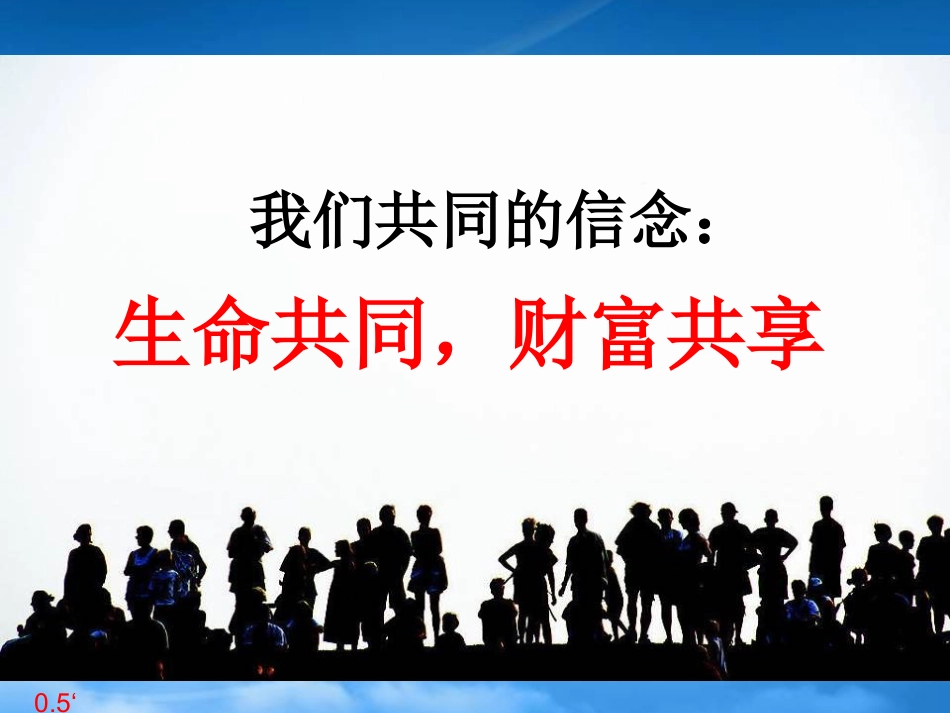 我们共同的信念：

生命共同，财富共享

0.5‘